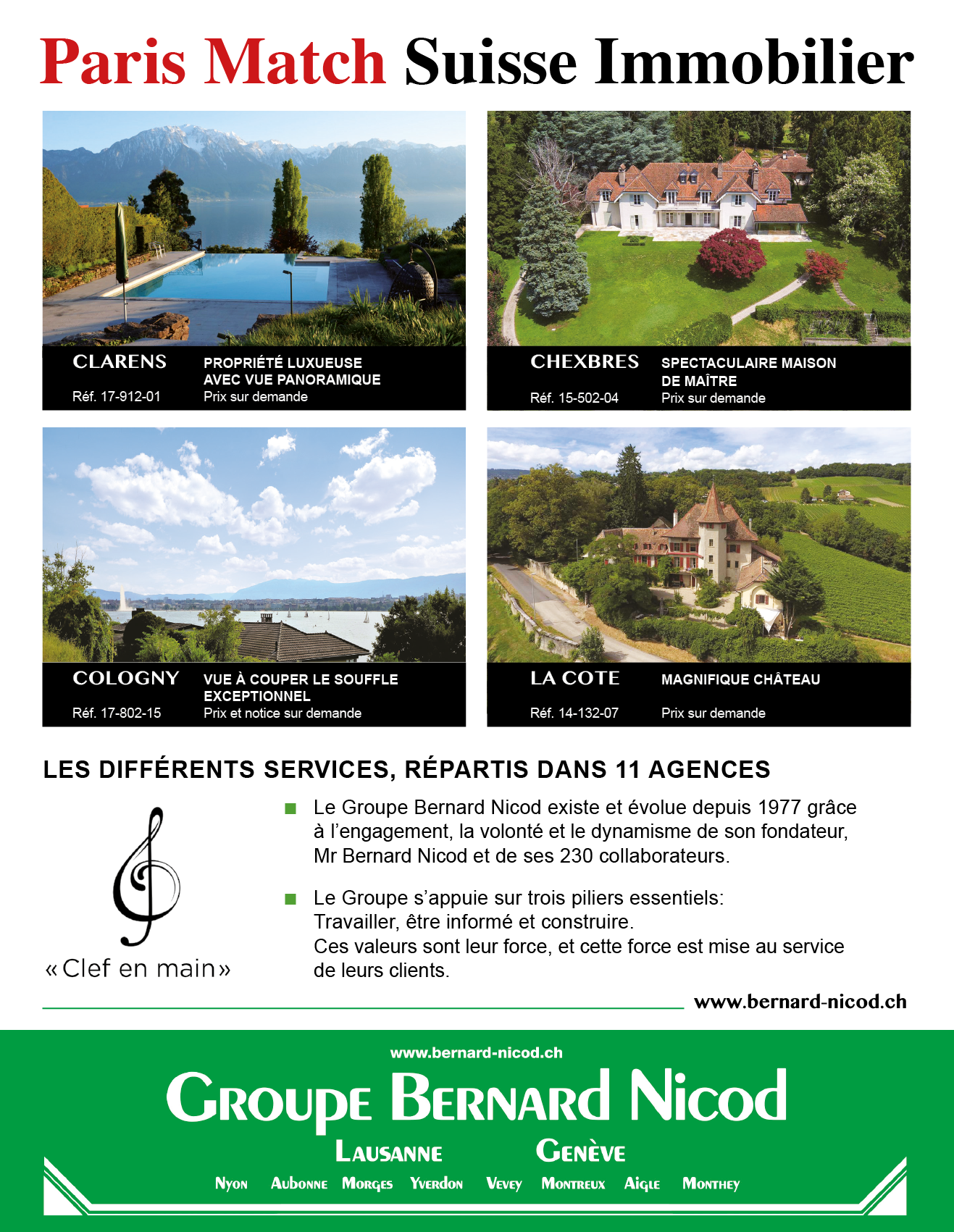 Paris Match Suisse Immobilier

CLARENS
Réf. 17-912-01
PROPRIÉTÉ LUXUEUSE AVEC VUE PANORAMIQUE
Prix sur demande

CHEXBRES
Réf. 15-502-04
SPECTACULAIRE MAISON DE MAÎTRE
Prix sur demande

COLOGNY
Réf. 17-802-15
VUE À COUPER LE SOUFFLE EXCEPTIONNEL
Prix et notice sur demande

LA COTE
Réf. 14-132-07
MAGNIFIQUE CHÂTEAU
Prix sur demande

LES DIFFÉRENTS SERVICES, RÉPARTIS DANS 11 AGENCES

« Clef en main »

Le Groupe Bernard Nicod existe et évolue depuis 1977 grâce à l'engagement, la volonté et le dynamisme de son fondateur, Mr Bernard Nicod et de ses 230 collaborateurs.

Le Groupe s'appuie sur trois piliers essentiels: Travailler, être informé et construire. Ces valeurs sont leur force, et cette force est mise au service de leurs clients.

www.bernard-nicod.ch

www.bernard-nicod.ch
GROUPE BERNARD NICOD
LAUSANNE GENÈVE
NYON AUBONNE MORGES YVERDON VEVEY MONTREUX AIGLE MONTHEY